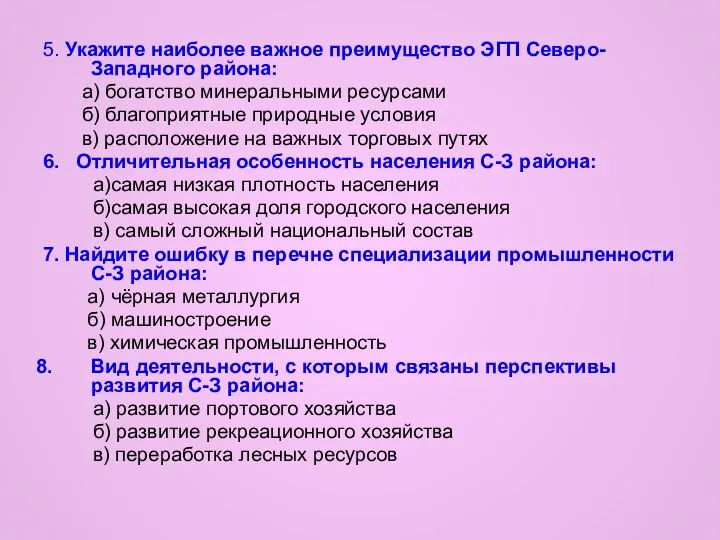 5. Укажите наиболее важное преимущество ЭГП Северо-Западного района:

а) богатство минеральными ресурсами

б) благоприятные природные условия

в) расположение на важных торговых путях

6. Отличительная особенность населения С-З района:

а)самая низкая плотность населения

б)самая высокая доля городского населения

в) самый сложный национальный состав

7. Найдите ошибку в перечне специализации промышленности С-З района:

а) чёрная металлургия

б) машиностроение

в) химическая промышленность

8. Вид деятельности, с которым связаны перспективы развития С-З района:

а) развитие портового хозяйства

б) развитие рекреационного хозяйства

в) переработка лесных ресурсов